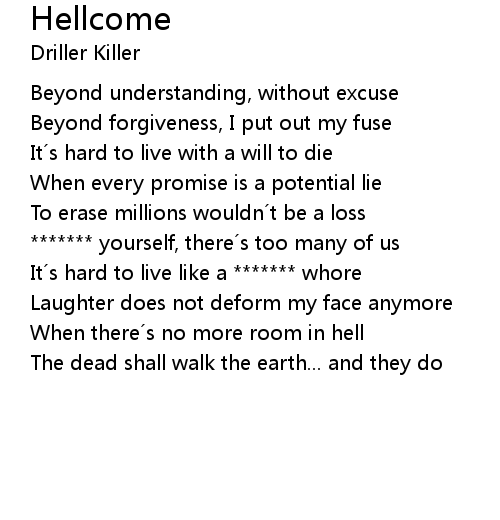 Hellcome
Driller Killer

Beyond understanding, without excuse
Beyond forgiveness, I put out my fuse
It´s hard to live with a will to die
When every promise is a potential lie
To erase millions wouldn´t be a loss
******* yourself, there´s too many of us
It´s hard to live like a ******* whore
Laughter does not deform my face anymore
When there´s no more room in hell
The dead shall walk the earth... and they do